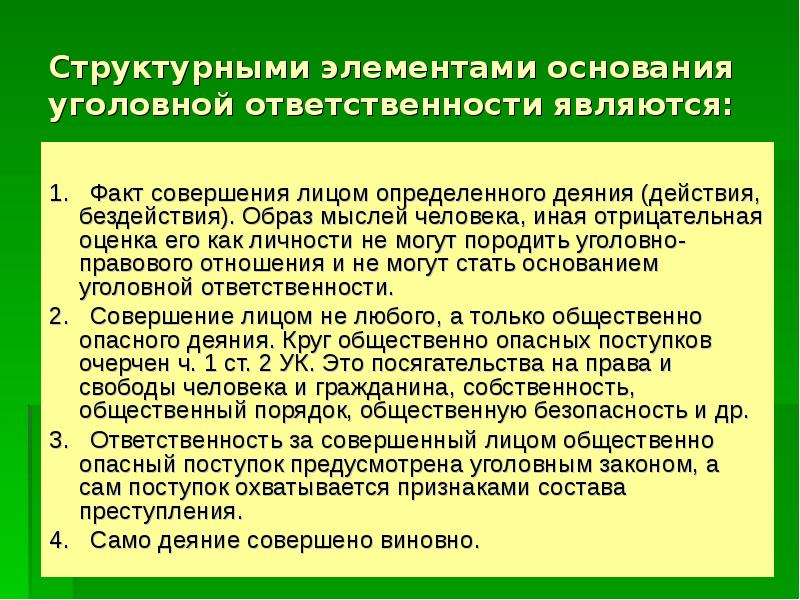 Структурными элементами основания уголовной ответственности являются:

1. Факт совершения лицом определенного деяния (действия, бездействия). Образ мыслей человека, иная отрицательная оценка его как личности не могут породить уголовно-правового отношения и не могут стать основанием уголовной ответственности.

2. Совершение лицом не любого, а только общественно опасного деяния. Круг общественно опасных поступков очерчен ч. 1 ст. 2 УК. Это посягательства на права и свободы человека и гражданина, собственность, общественный порядок, общественную безопасность и др.

3. Ответственность за совершенный лицом общественно опасный поступок предусмотрена уголовным законом, а сам поступок охватывается признаками состава преступления.

4. Само деяние совершено виновно.